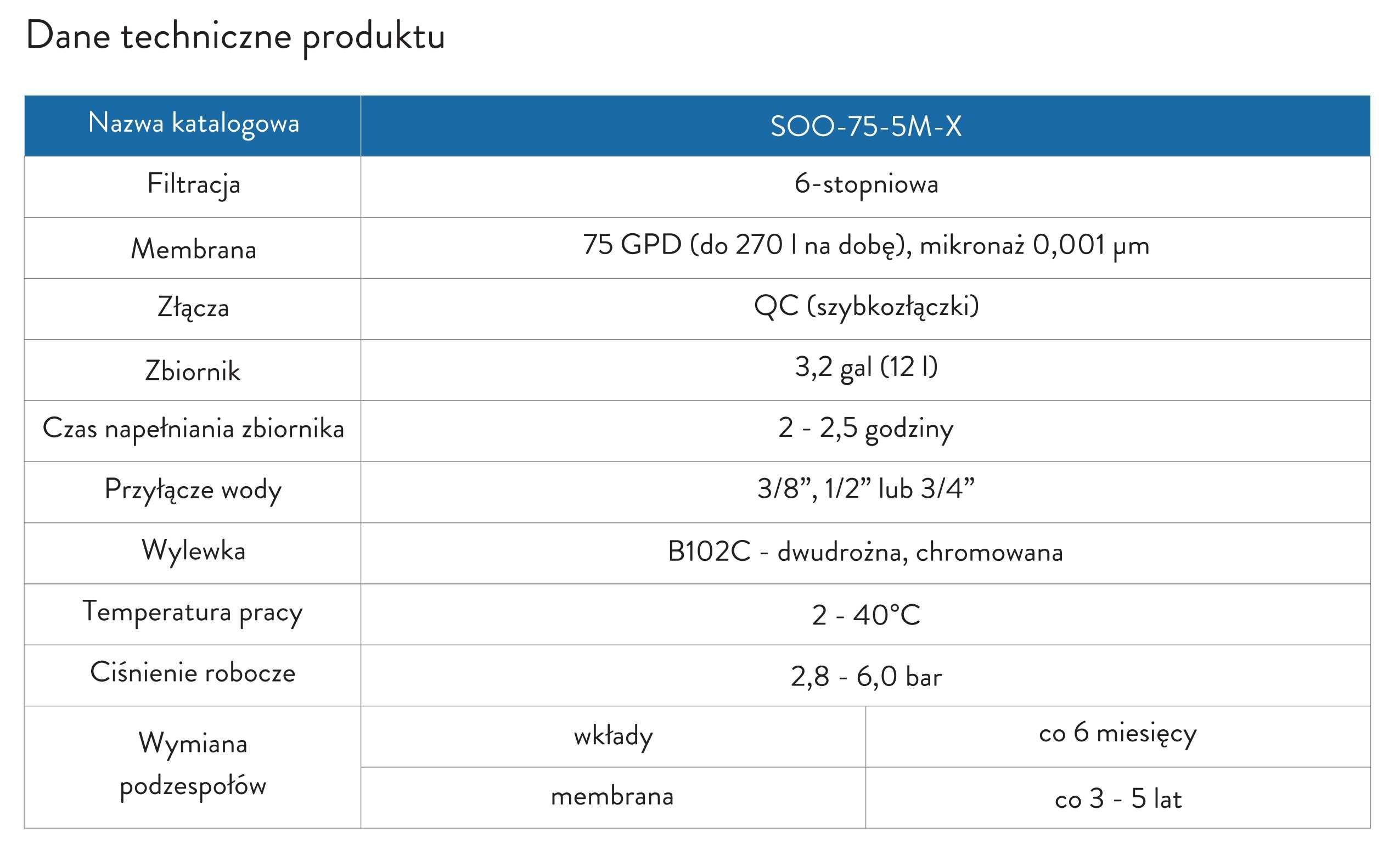 Dane techniczne produktu

| Nazwa katalogowa | SOO-75-5M-X | |
|---|---|---|
| Filtracja | 6-stopniowa | |
| Membrana | 75 GPD (do 270 l na dobę), mikronaż 0,001 µm | |
| Złącza | QC (szybkozłączki) | |
| Zbiornik | 3,2 gal (12 l) | |
| Czas napełniania zbiornika | 2 - 2,5 godziny | |
| Przyłącze wody | 3/8”, 1/2” lub 3/4” | |
| Wylewka | B102C - dwudrożna, chromowana | |
| Temperatura pracy | 2 - 40°C | |
| Ciśnienie robocze | 2,8 - 6,0 bar | |
| Wymiana podzespołów | wkłady | co 6 miesięcy |
| | membrana | co 3 - 5 lat |